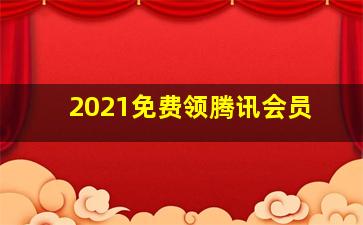 2021免费领腾讯会员